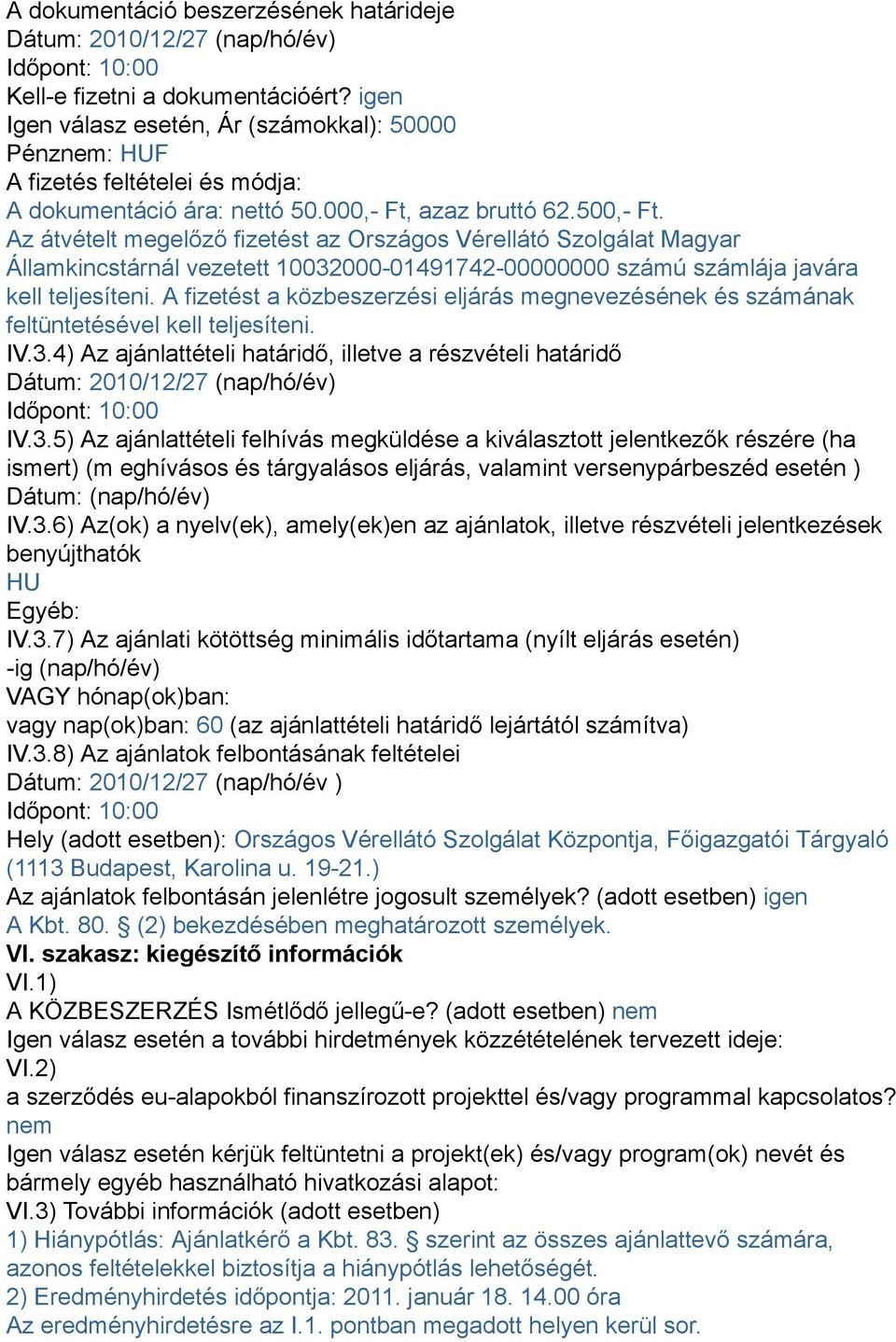 A dokumentáció beszerzésének határideje
Dátum: 2010/12/27 (nap/hó/év)
Időpont: 10:00
Kell-e fizetni a dokumentációért? igen
Igen válasz esetén, Ár (számokkal): 50000
Pénznem: HUF
A fizetés feltételei és módja:
A dokumentáció ára: nettó 50.000,- Ft, azaz bruttó 62.500,- Ft.
Az átvételt megelőző fizetést az Országos Vérellátó Szolgálat Magyar Államkincstárnál vezetett 10032000-01491742-00000000 számú számlája javára kell teljesíteni. A fizetést a közbeszerzési eljárás megnevezésének és számának feltüntetésével kell teljesíteni.
IV.3.4) Az ajánlattételi határidő, illetve a részvételi határidő
Dátum: 2010/12/27 (nap/hó/év)
Időpont: 10:00
IV.3.5) Az ajánlattételi felhívás megküldése a kiválasztott jelentkezők részére (ha ismert) (m eghívásos és tárgyalásos eljárás, valamint versenypárbeszéd esetén )
Dátum: (nap/hó/év)
IV.3.6) Az(ok) a nyelv(ek), amely(ek)en az ajánlatok, illetve részvételi jelentkezések benyújthatók
HU
Egyéb:
IV.3.7) Az ajánlati kötöttség minimális időtartama (nyílt eljárás esetén)
-ig (nap/hó/év)
VAGY hónap(ok)ban:
vagy nap(ok)ban: 60 (az ajánlattételi határidő lejártától számítva)
IV.3.8) Az ajánlatok felbontásának feltételei
Dátum: 2010/12/27 (nap/hó/év )
Időpont: 10:00
Hely (adott esetben): Országos Vérellátó Szolgálat Központja, Főigazgatói Tárgyaló (1113 Budapest, Karolina u. 19-21.)
Az ajánlatok felbontásán jelenlétre jogosult személyek? (adott esetben) igen
A Kbt. 80. § (2) bekezdésében meghatározott személyek.
VI. szakasz: kiegészítő információk
VI.1)
A KÖZBESZERZÉS Ismétlődő jellegű-e? (adott esetben) nem
Igen válasz esetén a további hirdetmények közzétételének tervezett ideje:
VI.2)
a szerződés eu-alapokból finanszírozott projekttel és/vagy programmal kapcsolatos? nem
Igen válasz esetén kérjük feltüntetni a projekt(ek) és/vagy program(ok) nevét és bármely egyéb használható hivatkozási alapot:
VI.3) További információk (adott esetben)
1) Hiánypótlás: Ajánlatkérő a Kbt. 83. § szerint az összes ajánlattevő számára, azonos feltételekkel biztosítja a hiánypótlás lehetőségét.
2) Eredményhirdetés időpontja: 2011. január 18. 14.00 óra
Az eredményhirdetésre az I.1. pontban megadott helyen kerül sor.